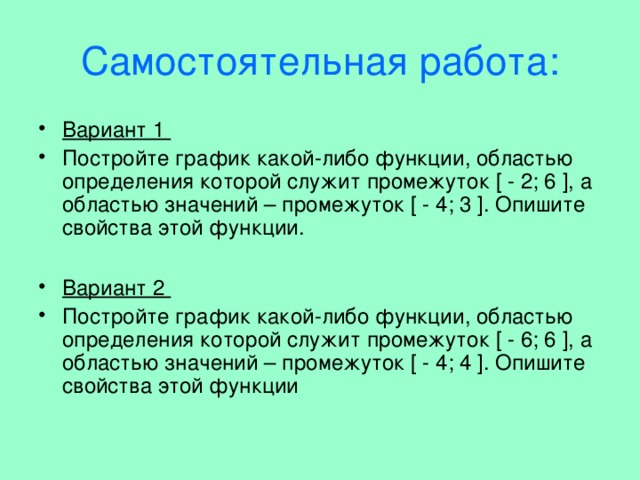 Самостоятельная работа:

• Вариант 1

• Постройте график какой-либо функции, областью определения которой служит промежуток [ - 2; 6 ], а областью значений – промежуток [ - 4; 3 ]. Опишите свойства этой функции.

• Вариант 2

• Постройте график какой-либо функции, областью определения которой служит промежуток [ - 6; 6 ], а областью значений – промежуток [ - 4; 4 ]. Опишите свойства этой функции